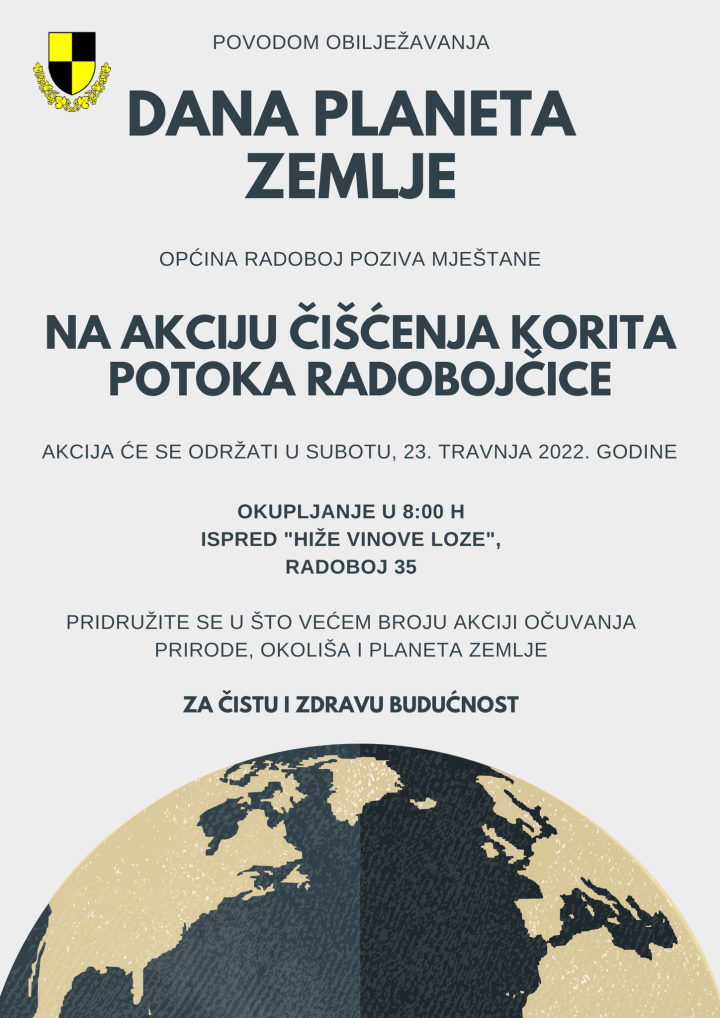 POVODOM OBILJEŽAVANJA

DANA PLANETA ZEMLJE

OPĆINA RADOBOJ POZIVA MJEŠTANE

NA AKCIJU ČIŠĆENJA KORITA POTOKA RADOBOJČICE

AKCIJA ĆE SE ODRŽATI U SUBOTU, 23. TRAVNJA 2022. GODINE

OKUPLJANJE U 8:00 H
ISPRED "HIŽE VINOVE LOZE",
RADOBOJ 35

PRIDRUŽITE SE U ŠTO VEĆEM BROJU AKCIJI OČUVANJA PRIRODE, OKOLIŠA I PLANETA ZEMLJE

ZA ČISTU I ZDRAVU BUDUĆNOST